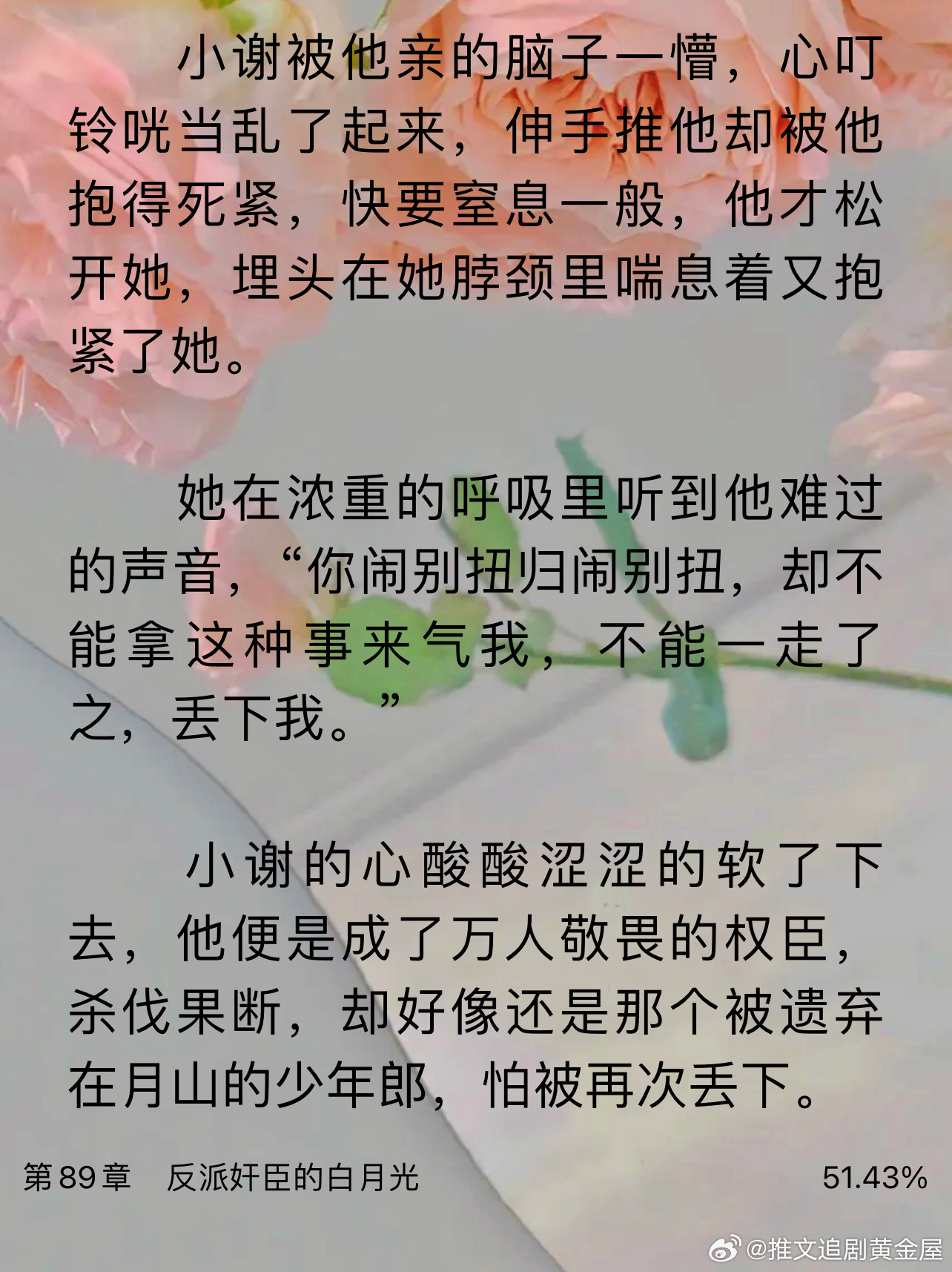 小谢被他亲的脑子一懵，心叮铃咣当乱了起来，伸手推他却被他抱得死紧，快要窒息一般，他才松开她，埋头在她脖颈里喘息着又抱紧了她。

她在浓重的呼吸里听到他难过的声音，“你闹别扭归闹别扭，却不能拿这种事来气我，不能一走了之，丢下我。”

小谢的心酸酸涩涩的软了下去，他便是成了万人敬畏的权臣，杀伐果断，却好像还是那个被遗弃在月山的少年郎，怕被再次丢下。

第89章　反派奸臣的白月光

51.43%

@推文追剧黄金屋